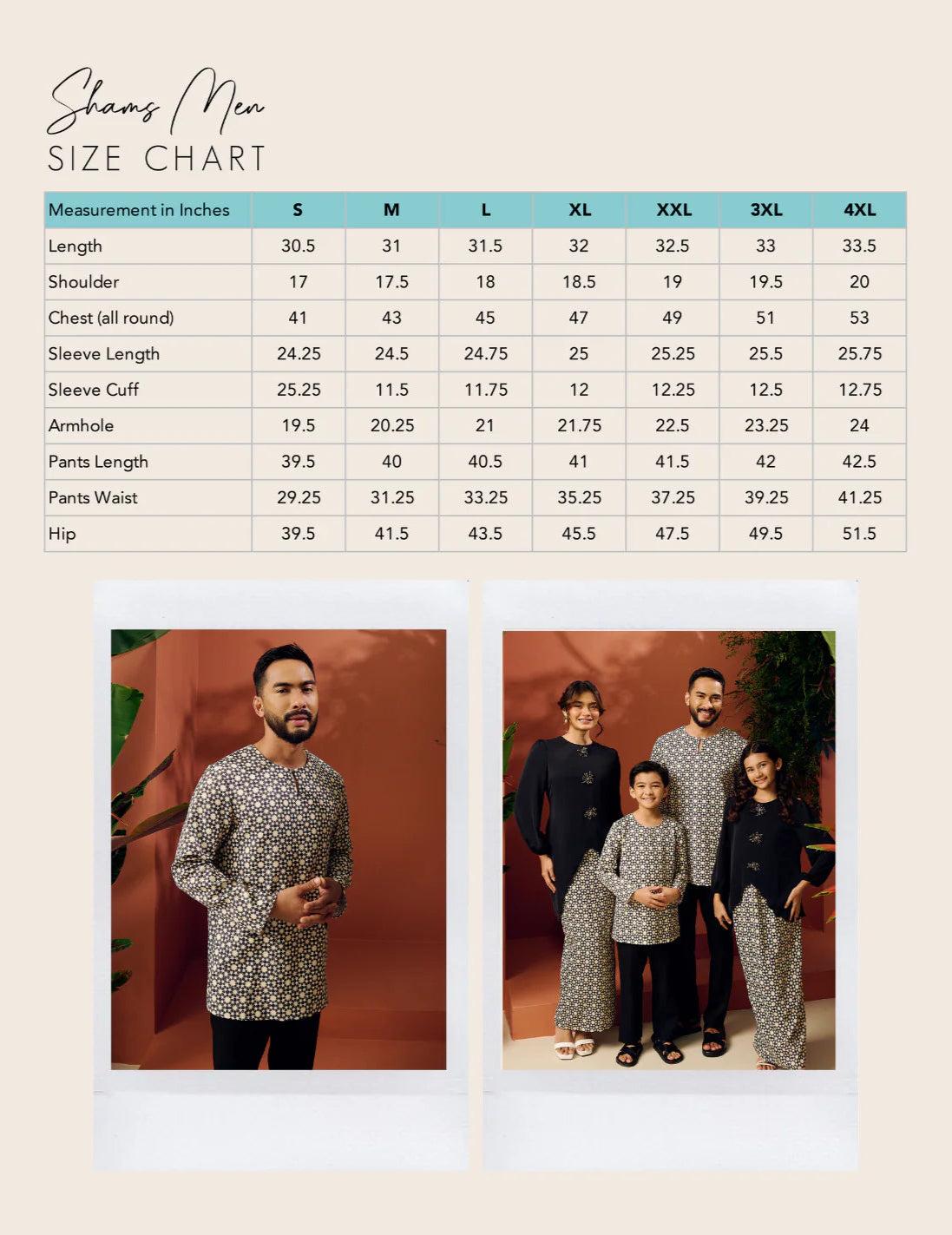 Shams Men
SIZE CHART

| Measurement in Inches | S | M | L | XL | XXL | 3XL | 4XL |
|---|---|---|---|---|---|---|---|
| Length | 30.5 | 31 | 31.5 | 32 | 32.5 | 33 | 33.5 |
| Shoulder | 17 | 17.5 | 18 | 18.5 | 19 | 19.5 | 20 |
| Chest (all round) | 41 | 43 | 45 | 47 | 49 | 51 | 53 |
| Sleeve Length | 24.25 | 24.5 | 24.75 | 25 | 25.25 | 25.5 | 25.75 |
| Sleeve Cuff | 25.25 | 11.5 | 11.75 | 12 | 12.25 | 12.5 | 12.75 |
| Armhole | 19.5 | 20.25 | 21 | 21.75 | 22.5 | 23.25 | 24 |
| Pants Length | 39.5 | 40 | 40.5 | 41 | 41.5 | 42 | 42.5 |
| Pants Waist | 29.25 | 31.25 | 33.25 | 35.25 | 37.25 | 39.25 | 41.25 |
| Hip | 39.5 | 41.5 | 43.5 | 45.5 | 47.5 | 49.5 | 51.5 |